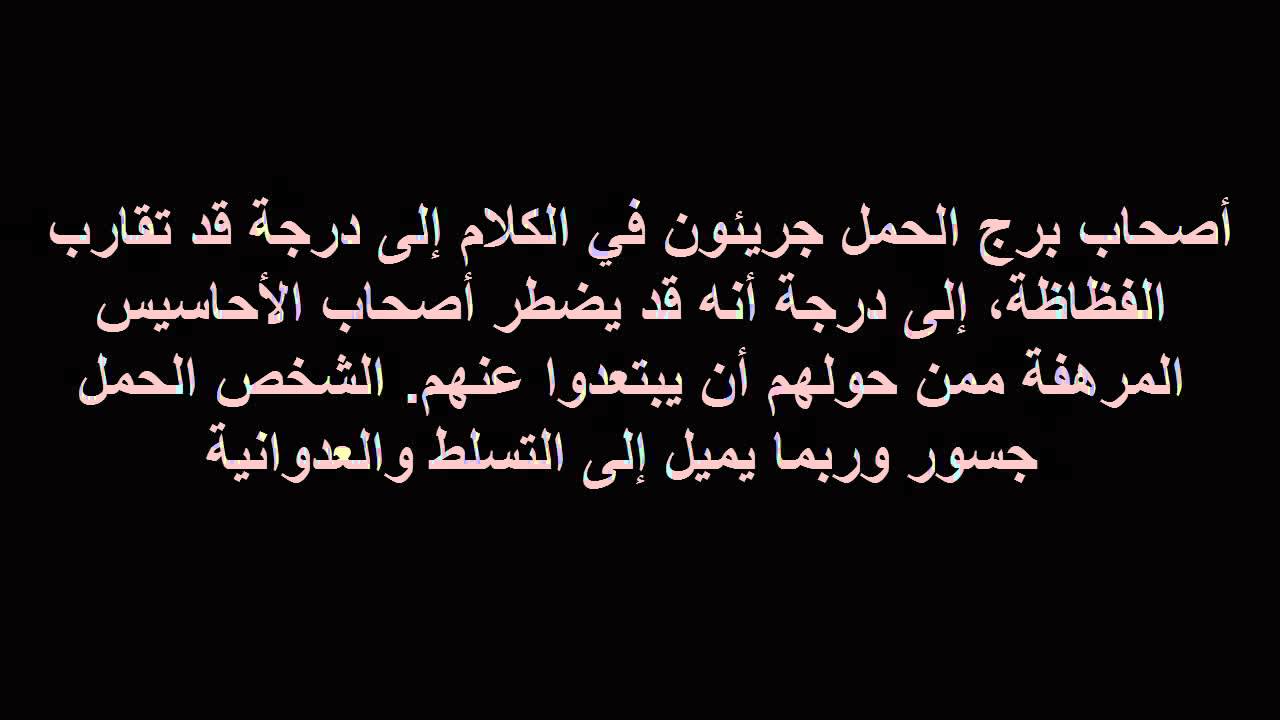 أصحاب برج الحمل جريئون في الكلام إلى درجة قد تقارب الفظاظة، إلى درجة أنه قد يضطر أصحاب الأحاسيس المرهفة ممن حولهم أن يبتعدوا عنهم. الشخص الحمل جسور وربما يميل إلى التسلط والعدوانية